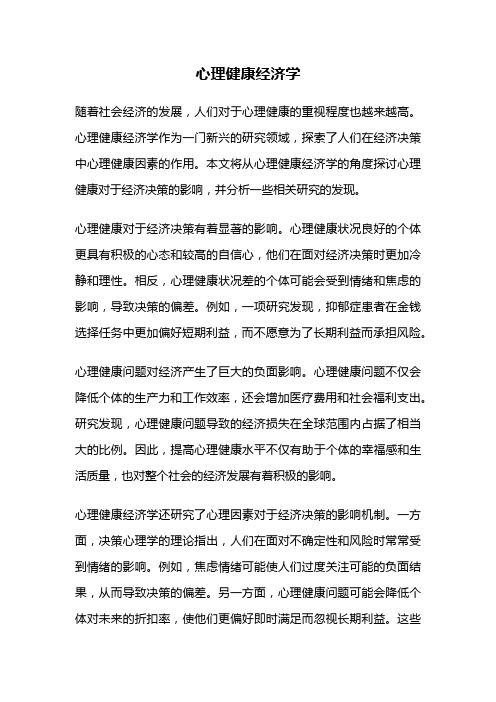 心理健康经济学

随着社会经济的发展，人们对于心理健康的重视程度也越来越高。心理健康经济学作为一门新兴的研究领域，探索了人们在经济决策中心理健康因素的作用。本文将从心理健康经济学的角度探讨心理健康对于经济决策的影响，并分析一些相关研究的发现。

心理健康对于经济决策有着显著的影响。心理健康状况良好的个体更具有积极的心态和较高的自信心，他们在面对经济决策时更加冷静和理性。相反，心理健康状况差的个体可能会受到情绪和焦虑的影响，导致决策的偏差。例如，一项研究发现，抑郁症患者在金钱选择任务中更加偏好短期利益，而不愿意为了长期利益而承担风险。

心理健康问题对经济产生了巨大的负面影响。心理健康问题不仅会降低个体的生产力和工作效率，还会增加医疗费用和社会福利支出。研究发现，心理健康问题导致的经济损失在全球范围内占据了相当大的比例。因此，提高心理健康水平不仅有助于个体的幸福感和生活质量，也对整个社会的经济发展有着积极的影响。

心理健康经济学还研究了心理因素对于经济决策的影响机制。一方面，决策心理学的理论指出，人们在面对不确定性和风险时常常受到情绪的影响。例如，焦虑情绪可能使人们过度关注可能的负面结果，从而导致决策的偏差。另一方面，心理健康问题可能会降低个体对未来的折扣率，使他们更偏好即时满足而忽视长期利益。这些